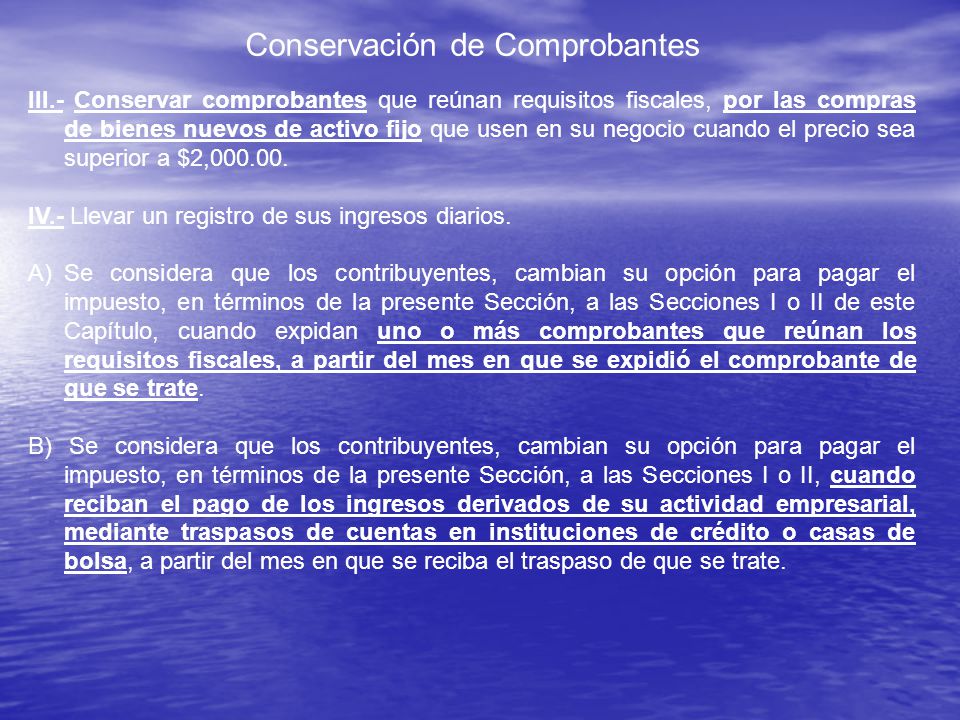 Conservación de Comprobantes

III.- Conservar comprobantes que reúnan requisitos fiscales, por las compras de bienes nuevos de activo fijo que usen en su negocio cuando el precio sea superior a $2,000.00.

IV.- Llevar un registro de sus ingresos diarios.

A) Se considera que los contribuyentes, cambian su opción para pagar el impuesto, en términos de la presente Sección, a las Secciones I o II de este Capítulo, cuando expidan uno o más comprobantes que reúnan los requisitos fiscales, a partir del mes en que se expidió el comprobante de que se trate.

B) Se considera que los contribuyentes, cambian su opción para pagar el impuesto, en términos de la presente Sección, a las Secciones I o II, cuando reciban el pago de los ingresos derivados de su actividad empresarial, mediante traspasos de cuentas en instituciones de crédito o casas de bolsa, a partir del mes en que se reciba el traspaso de que se trate.